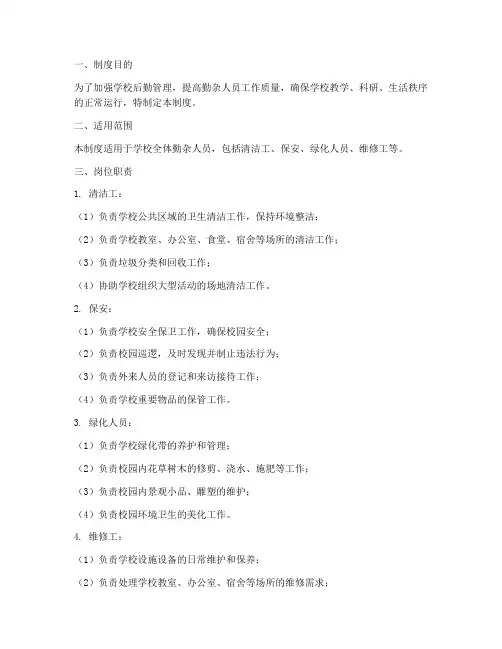 一、制度目的

为了加强学校后勤管理，提高勤杂人员工作质量，确保学校教学、科研、生活秩序的正常运行，特制定本制度。

二、适用范围

本制度适用于学校全体勤杂人员，包括清洁工、保安、绿化人员、维修工等。

三、岗位职责

1. 清洁工：

（1）负责学校公共区域的卫生清洁工作，保持环境整洁；

（2）负责学校教室、办公室、食堂、宿舍等场所的清洁工作；

（3）负责垃圾分类和回收工作；

（4）协助学校组织大型活动的场地清洁工作。

2. 保安：

（1）负责学校安全保卫工作，确保校园安全；

（2）负责校园巡逻，及时发现并制止违法行为；

（3）负责外来人员的登记和来访接待工作；

（4）负责学校重要物品的保管工作。

3. 绿化人员：

（1）负责学校绿化带的养护和管理；

（2）负责校园内花草树木的修剪、浇水、施肥等工作；

（3）负责校园内景观小品、雕塑的维护；

（4）负责校园环境卫生的美化工作。

4. 维修工：

（1）负责学校设施设备的日常维护和保养；

（2）负责处理学校教室、办公室、宿舍等场所的维修需求；